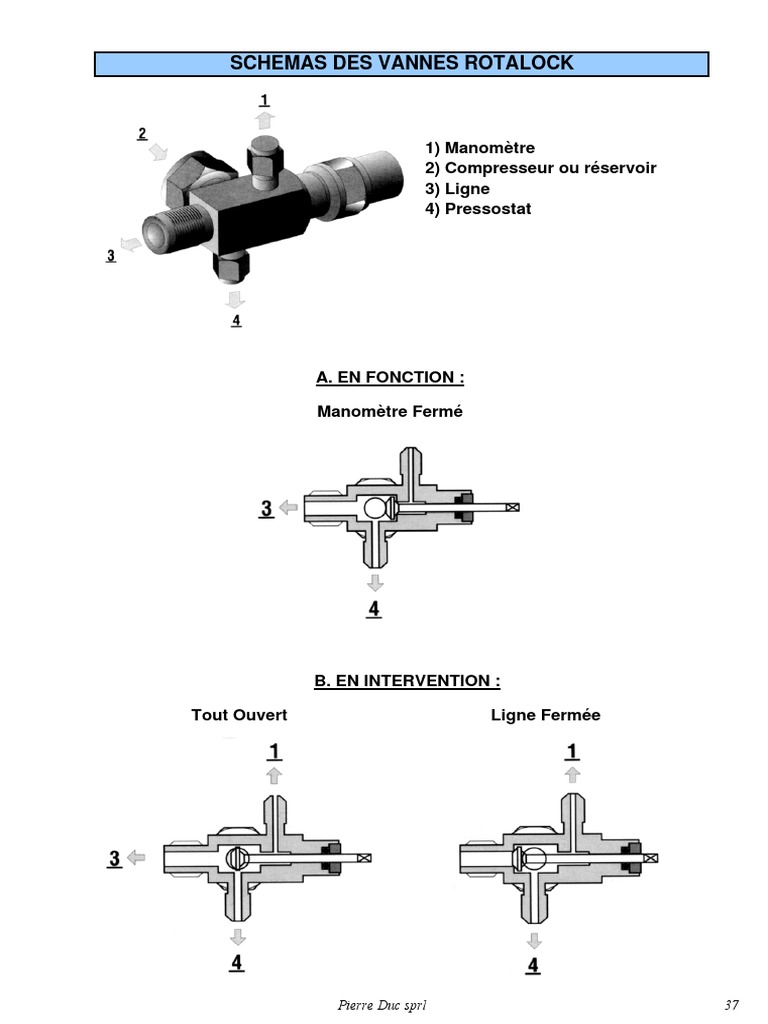 SCHEMAS DES VANNES ROTALOCK

1

2

3

4

1) Manomètre
2) Compresseur ou réservoir
3) Ligne
4) Pressostat

A. EN FONCTION :

Manomètre Fermé

3

4

B. EN INTERVENTION :

Tout Ouvert

1

3

4

Ligne Fermée

1

4

Pierre Duc sprl

37